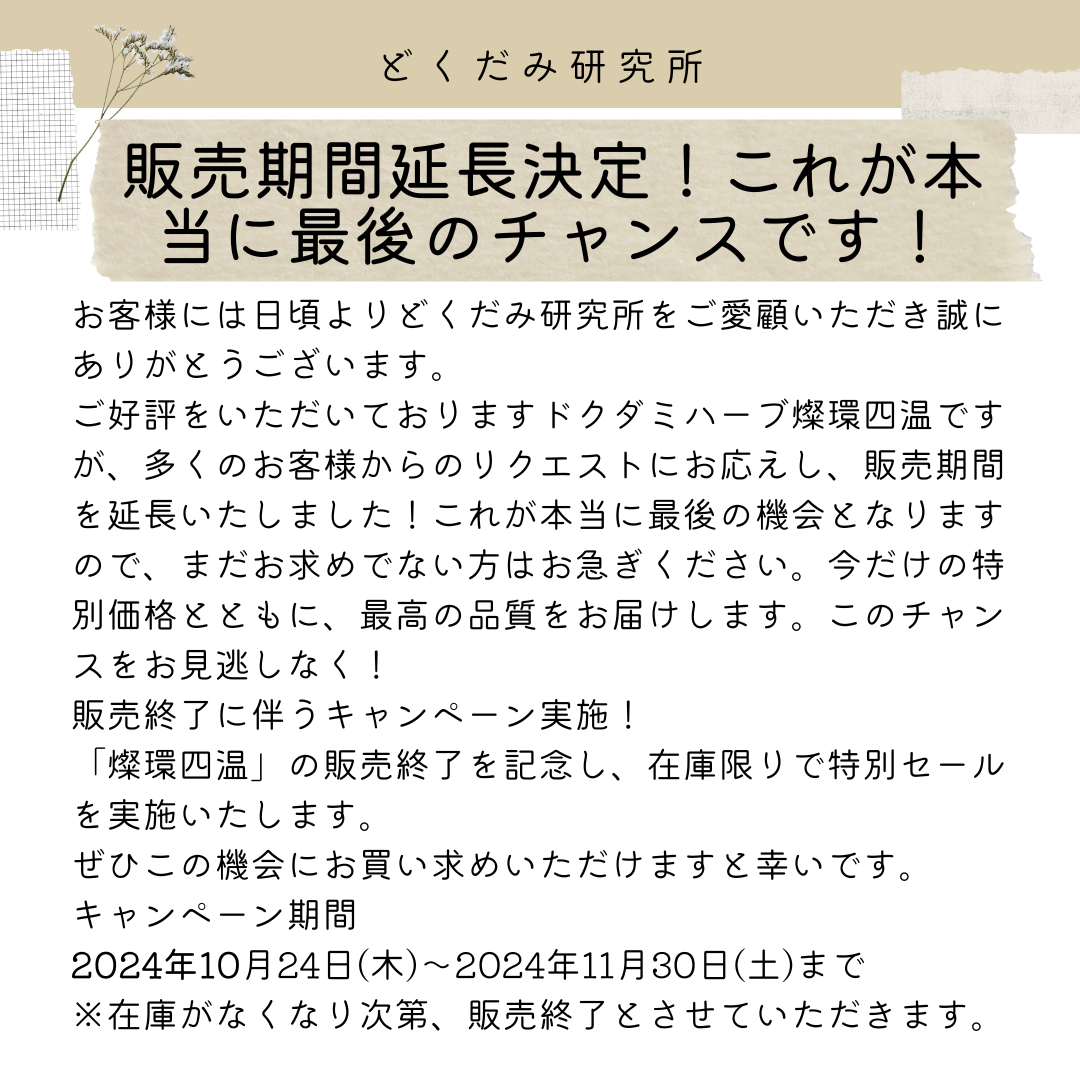 どくだみ研究所

販売期間延長決定！これが本当に最後のチャンスです！

お客様には日頃よりどくだみ研究所をご愛顧いただき誠にありがとうございます。
ご好評をいただいておりますドクダミハーブ燦環四温ですが、多くのお客様からのリクエストにお応えし、販売期間を延長いたしました！これが本当に最後の機会となりますので、まだお求めでない方はお急ぎください。今だけの特別価格とともに、最高の品質をお届けします。このチャンスをお見逃しなく！
販売終了に伴うキャンペーン実施！
「燦環四温」の販売終了を記念し、在庫限りで特別セールを実施いたします。
ぜひこの機会にお買い求めいただけますと幸いです。
キャンペーン期間
2024年10月24日(木)～2024年11月30日(土)まで
※在庫がなくなり次第、販売終了とさせていただきます。